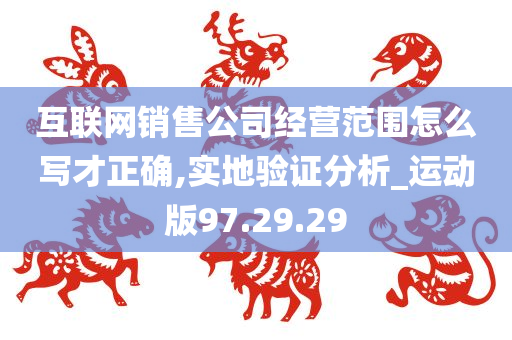 互联网销售公司经营范围怎么写才正确,实地验证分析_运动版97.29.29